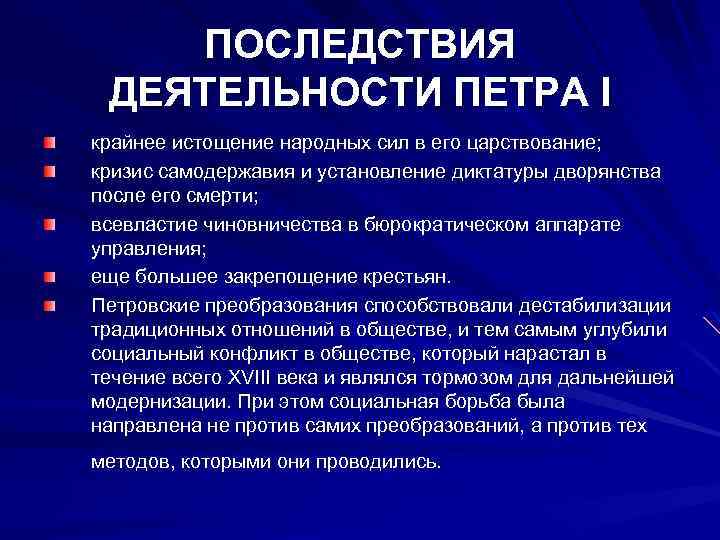 ПОСЛЕДСТВИЯ ДЕЯТЕЛЬНОСТИ ПЕТРА I

крайнее истощение народных сил в его царствование;

кризис самодержавия и установление диктатуры дворянства после его смерти;

всевластие чиновничества в бюрократическом аппарате управления;

еще большее закрепощение крестьян.

Петровские преобразования способствовали дестабилизации традиционных отношений в обществе, и тем самым углубили социальный конфликт в обществе, который нарастал в течение всего XVIII века и являлся тормозом для дальнейшей модернизации. При этом социальная борьба была направлена не против самих преобразований, а против тех методов, которыми они проводились.